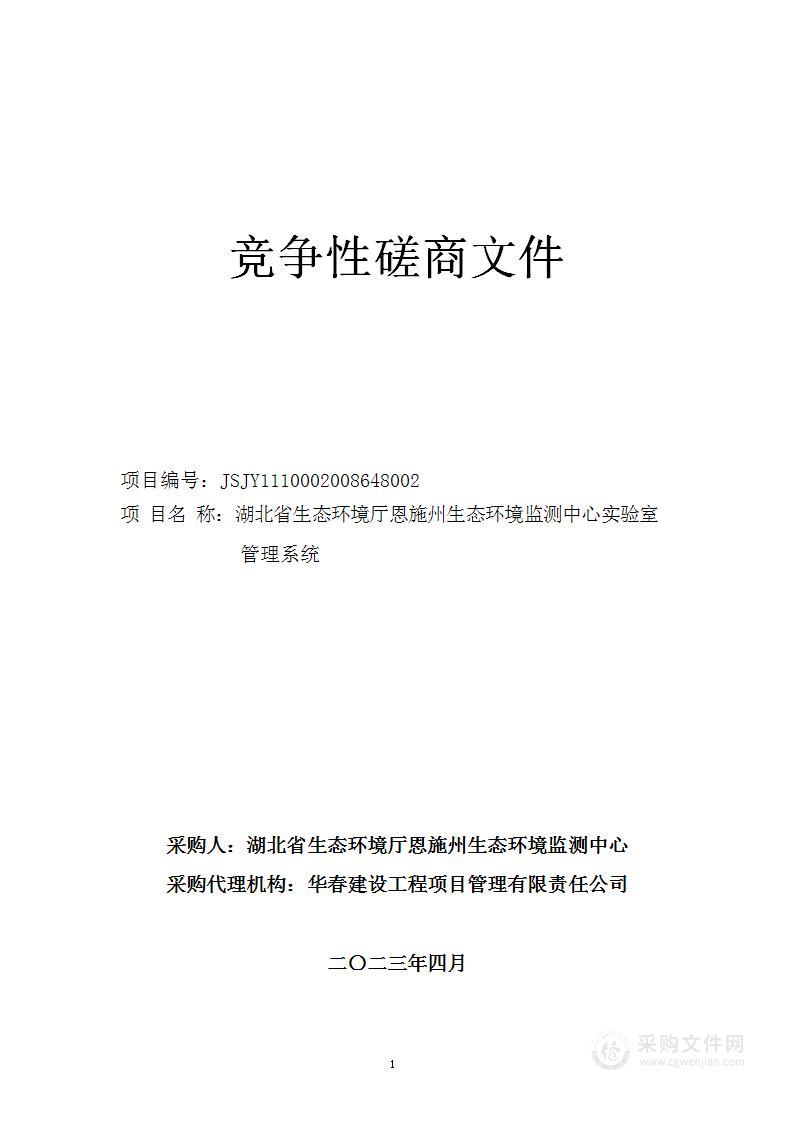 竞争性磋商文件

项目编号：JSJY1110002008648002
项 目名 称：湖北省生态环境厅恩施州生态环境监测中心实验室管理系统

采购人：湖北省生态环境厅恩施州生态环境监测中心
采购代理机构：华春建设工程项目管理有限责任公司

二〇二三年四月

1

采购文件网
www.cgwenjian.com